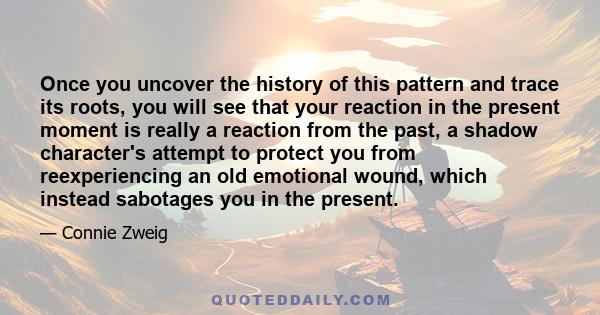 Once you uncover the history of this pattern and trace its roots, you will see that your reaction in the present moment is really a reaction from the past, a shadow character's attempt to protect you from reexperiencing an old emotional wound, which instead sabotages you in the present.

— Connie Zweig

QUOTEDDAILY.COM